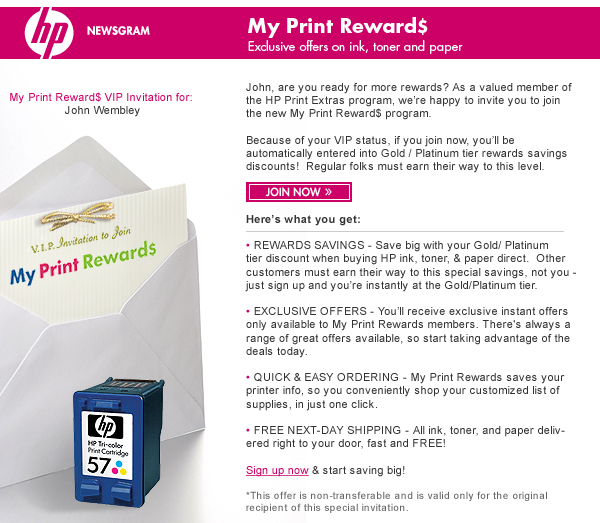 hp NEWSGRAM

My Print Reward$
Exclusive offers on ink, toner and paper

My Print Reward$ VIP Invitation for:
John Wembley

V.I.P. Invitation to Join
My Print Reward$

hp
HP Tri-color Print Cartridge
57

John, are you ready for more rewards? As a valued member of the HP Print Extras program, we're happy to invite you to join the new My Print Reward$ program.

Because of your VIP status, if you join now, you'll be automatically entered into Gold / Platinum tier rewards savings discounts! Regular folks must earn their way to this level.

JOIN NOW »

Here's what you get:

• REWARDS SAVINGS - Save big with your Gold/ Platinum tier discount when buying HP ink, toner, & paper direct. Other customers must earn their way to this special savings, not you - just sign up and you're instantly at the Gold/Platinum tier.

• EXCLUSIVE OFFERS - You'll receive exclusive instant offers only available to My Print Rewards members. There's always a range of great offers available, so start taking advantage of the deals today.

• QUICK & EASY ORDERING - My Print Rewards saves your printer info, so you conveniently shop your customized list of supplies, in just one click.

• FREE NEXT-DAY SHIPPING - All ink, toner, and paper delivered right to your door, fast and FREE!

Sign up now & start saving big!

*This offer is non-transferable and is valid only for the original recipient of this special invitation.